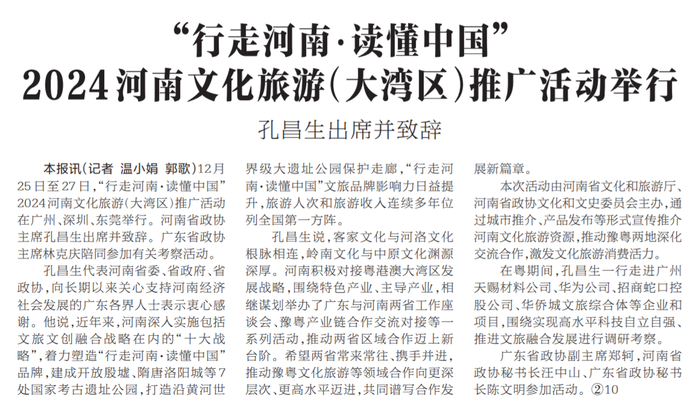 “行走河南·读懂中国”
2024河南文化旅游(大湾区)推广活动举行

孔昌生出席并致辞

本报讯(记者 温小娟 郭歌)12月25日至27日,“行走河南·读懂中国”2024河南文化旅游(大湾区)推广活动在广州、深圳、东莞举行。河南省政协主席孔昌生出席并致辞。广东省政协主席林克庆陪同参加有关考察活动。

孔昌生代表河南省委、省政府、省政协,向长期以来关心支持河南经济社会发展的广东各界人士表示衷心感谢。他说,近年来,河南深入实施包括文旅文创融合战略在内的“十大战略”,着力塑造“行走河南·读懂中国”品牌,建成开放殷墟、隋唐洛阳城等7处国家考古遗址公园,打造沿黄河世界级大遗址公园保护走廊,“行走河南·读懂中国”文旅品牌影响力日益提升,旅游人次和旅游收入连续多年位列全国第一方阵。

孔昌生说,客家文化与河洛文化根脉相连,岭南文化与中原文化渊源深厚。河南积极对接粤港澳大湾区发展战略,围绕特色产业、主导产业,相继谋划举办了广东与河南两省工作座谈会、豫粤产业链合作交流对接等一系列活动,推动两省区域合作迈上新台阶。希望两省常来常往、携手并进,推动豫粤文化旅游等领域合作向更深层次、更高水平迈进,共同谱写合作发展新篇章。

本次活动由河南省文化和旅游厅、河南省政协文化和文史委员会主办,通过城市推介、产品发布等形式宣传推介河南文化旅游资源,推动豫粤两地深化交流合作,激发文化旅游消费活力。

在粤期间,孔昌生一行走进广州天赐材料公司、华为公司、招商蛇口控股公司、华侨城文旅综合体等企业和项目,围绕实现高水平科技自立自强、推进文旅融合发展进行调研考察。

广东省政协副主席郑轲,河南省政协秘书长汪中山、广东省政协秘书长陈文明参加活动。②10